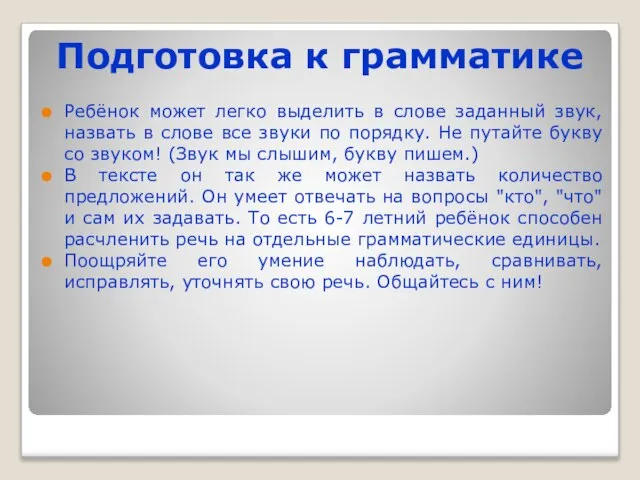 Подготовка к грамматике

Ребёнок может легко выделить в слове заданный звук, назвать в слове все звуки по порядку. Не путайте букву со звуком! (Звук мы слышим, букву пишем.)

В тексте он так же может назвать количество предложений. Он умеет отвечать на вопросы "кто", "что" и сам их задавать. То есть 6-7 летний ребёнок способен расчленить речь на отдельные грамматические единицы.

Поощряйте его умение наблюдать, сравнивать, исправлять, уточнять свою речь. Общайтесь с ним!